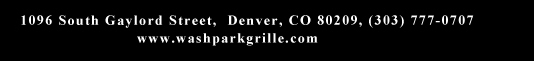 1096 South Gaylord Street, Denver, CO 80209, (303) 777-0707
www.washparkgrille.com